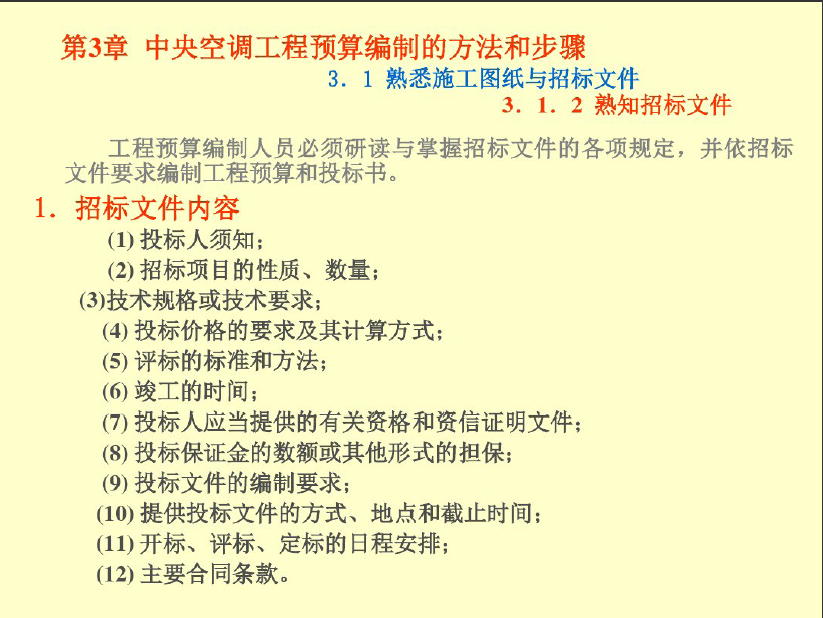 第3章 中央空调工程预算编制的方法和步骤

3．1 熟悉施工图纸与招标文件

3．1．2 熟知招标文件

工程预算编制人员必须研读与掌握招标文件的各项规定，并依招标文件要求编制工程预算和投标书。

1．招标文件内容

(1) 投标人须知；
(2) 招标项目的性质、数量；
(3)技术规格或技术要求；
(4) 投标价格的要求及其计算方式；
(5) 评标的标准和方法；
(6) 竣工的时间；
(7) 投标人应当提供的有关资格和资信证明文件；
(8) 投标保证金的数额或其他形式的担保；
(9) 投标文件的编制要求；
(10) 提供投标文件的方式、地点和截止时间；
(11) 开标、评标、定标的日程安排；
(12) 主要合同条款。